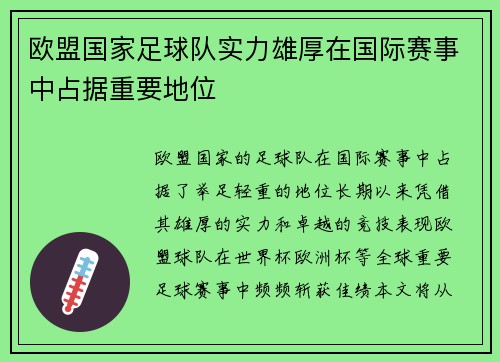 欧盟国家足球队实力雄厚在国际赛事中占据重要地位

欧盟国家的足球队在国际赛事中占据了举足轻重的地位长期以来凭借其雄厚的实力和卓越的竞技表现欧盟球队在世界杯欧洲杯等全球重要足球赛事中频频斩获佳绩本文将从